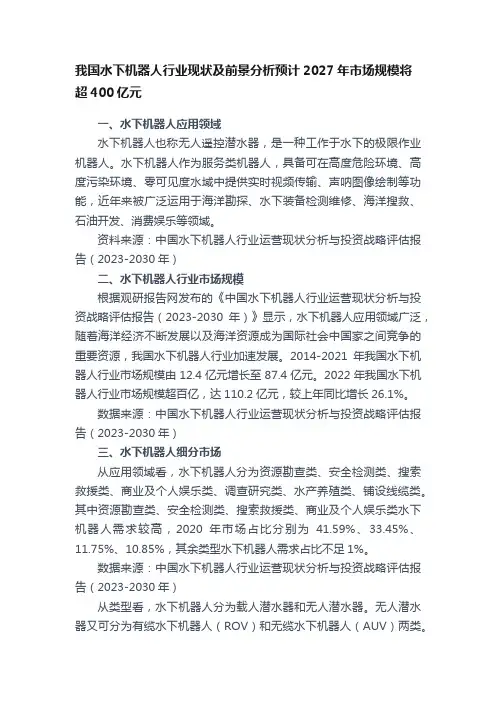 我国水下机器人行业现状及前景分析预计 2027 年市场规模将超 400 亿元

一、水下机器人应用领域

水下机器人也称无人遥控潜水器，是一种工作于水下的极限作业机器人。水下机器人作为服务类机器人，具备可在高度危险环境、高度污染环境、零可见度水域中提供实时视频传输、声呐图像绘制等功能，近年来被广泛运用于海洋勘探、水下装备检测维修、海洋搜救、石油开发、消费娱乐等领域。

资料来源：中国水下机器人行业运营现状分析与投资战略评估报告（2023-2030 年）

二、水下机器人行业市场规模

根据观研报告网发布的《中国水下机器人行业运营现状分析与投资战略评估报告（2023-2030 年）》显示，水下机器人应用领域广泛，随着海洋经济不断发展以及海洋资源成为国际社会中国家之间竞争的重要资源，我国水下机器人行业加速发展。2014-2021 年我国水下机器人行业市场规模由 12.4 亿元增长至 87.4 亿元。2022 年我国水下机器人行业市场规模超百亿，达 110.2 亿元，较上年同比增长 26.1%。

数据来源：中国水下机器人行业运营现状分析与投资战略评估报告（2023-2030 年）

三、水下机器人细分市场

从应用领域看，水下机器人分为资源勘查类、安全检测类、搜索救援类、商业及个人娱乐类、调查研究类、水产养殖类、铺设线缆类。其中资源勘查类、安全检测类、搜索救援类、商业及个人娱乐类水下机器人需求较高，2020 年市场占比分别为 41.59%、33.45%、11.75%、10.85%，其余类型水下机器人需求占比不足 1%。

数据来源：中国水下机器人行业运营现状分析与投资战略评估报告（2023-2030 年）

从类型看，水下机器人分为载人潜水器和无人潜水器。无人潜水器又可分为有缆水下机器人（ROV）和无缆水下机器人（AUV）两类。